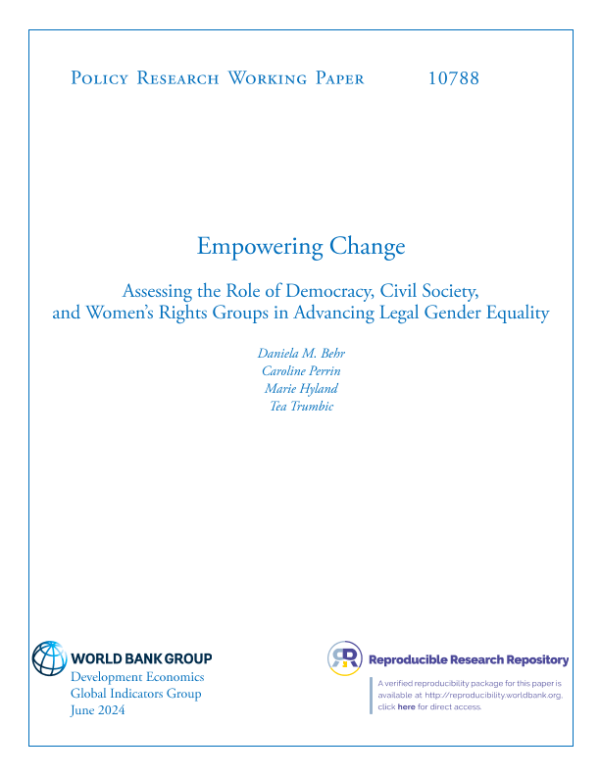 Policy Research Working Paper 10788

Empowering Change

Assessing the Role of Democracy, Civil Society, and Women's Rights Groups in Advancing Legal Gender Equality

Daniela M. Behr
Caroline Perrin
Marie Hyland
Tea Trumbic

WORLD BANK GROUP
Development Economics
Global Indicators Group
June 2024

Reproducible Research Repository

A verified reproducibility package for this paper is available at http://reproducibility.worldbank.org, click here for direct access.